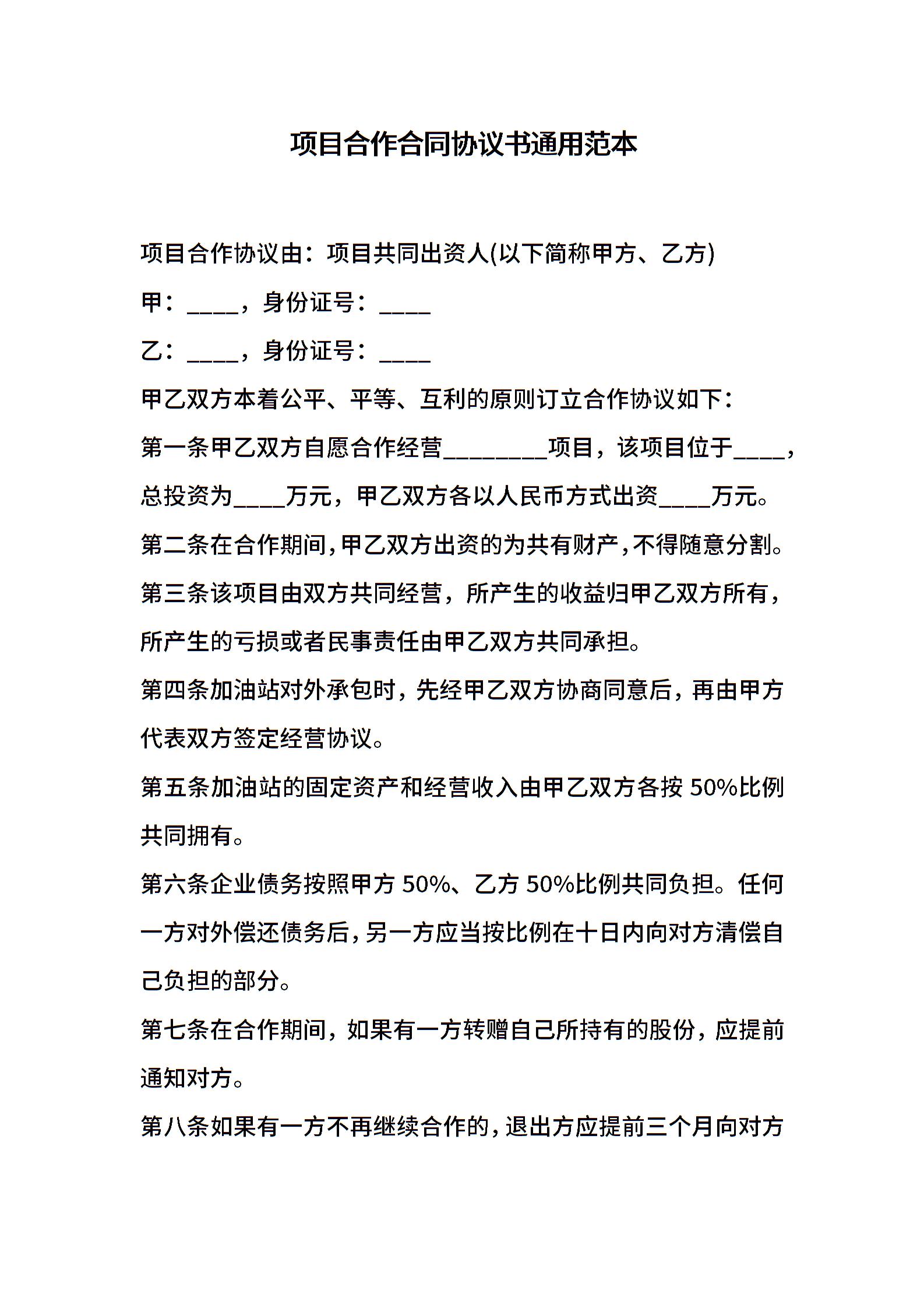 项目合作合同协议书通用范本

项目合作协议由：项目共同出资人(以下简称甲方、乙方)

甲：____，身份证号：____

乙：____，身份证号：____

甲乙双方本着公平、平等、互利的原则订立合作协议如下：

第一条甲乙双方自愿合作经营________项目，该项目位于____，总投资为____万元，甲乙双方各以人民币方式出资____万元。

第二条在合作期间,甲乙双方出资的为共有财产,不得随意分割。

第三条该项目由双方共同经营，所产生的收益归甲乙双方所有，所产生的亏损或者民事责任由甲乙双方共同承担。

第四条加油站对外承包时，先经甲乙双方协商同意后，再由甲方代表双方签定经营协议。

第五条加油站的固定资产和经营收入由甲乙双方各按 50%比例共同拥有。

第六条企业债务按照甲方 50%、乙方 50%比例共同负担。任何一方对外偿还债务后，另一方应当按比例在十日内向对方清偿自己负担的部分。

第七条在合作期间，如果有一方转赠自己所持有的股份，应提前通知对方。

第八条如果有一方不再继续合作的，退出方应提前三个月向对方